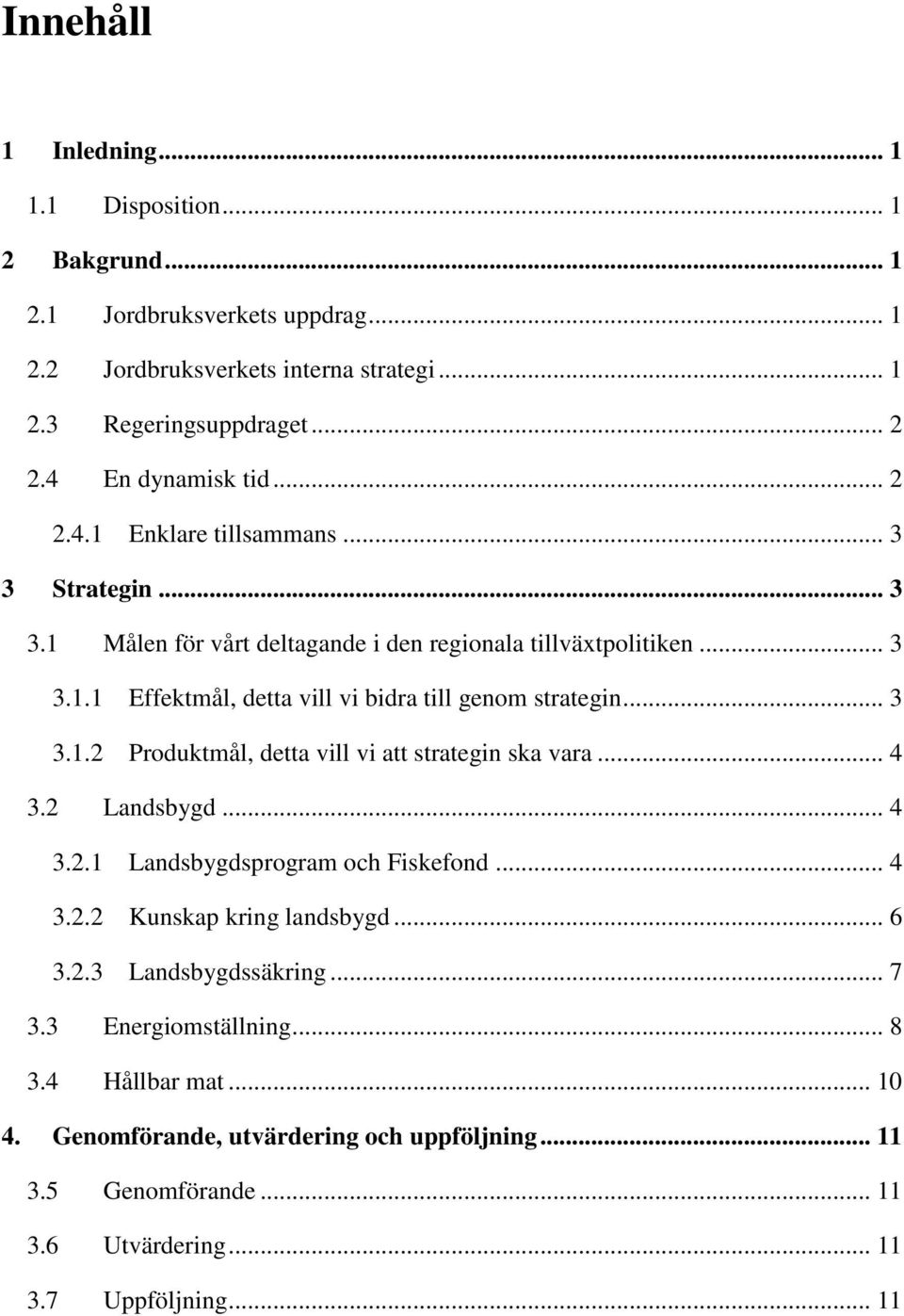 Innehåll

1 Inledning ... 1
1.1 Disposition ... 1
2 Bakgrund ... 1
2.1 Jordbruksverkets uppdrag ... 1
2.2 Jordbruksverkets interna strategi ... 1
2.3 Regeringsuppdraget ... 2
2.4 En dynamisk tid ... 2
2.4.1 Enklare tillsammans ... 3
3 Strategin ... 3
3.1 Målen för vårt deltagande i den regionala tillväxtpolitiken ... 3
3.1.1 Effektmål, detta vill vi bidra till genom strategin ... 3
3.1.2 Produktmål, detta vill vi att strategin ska vara ... 4
3.2 Landsbygd ... 4
3.2.1 Landsbygdsprogram och Fiskefond ... 4
3.2.2 Kunskap kring landsbygd ... 6
3.2.3 Landsbygdssäkring ... 7
3.3 Energiomställning ... 8
3.4 Hållbar mat ... 10
4. Genomförande, utvärdering och uppföljning ... 11
3.5 Genomförande ... 11
3.6 Utvärdering ... 11
3.7 Uppföljning ... 11